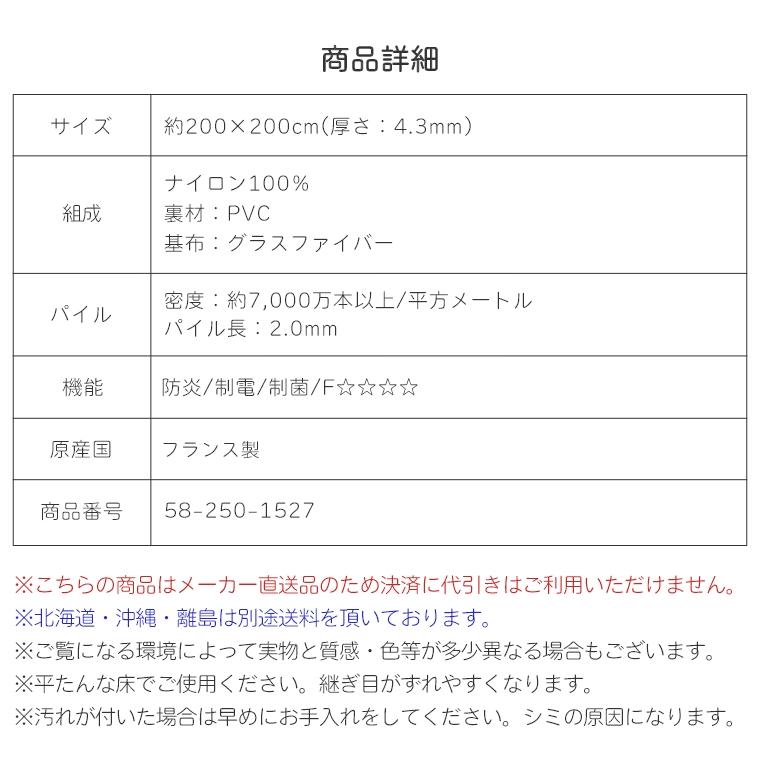 商品詳細

| サイズ | 約200×200cm(厚さ：4.3mm) |
|---|---|
| 組成 | ナイロン100%<br>裏材：PVC<br>基布：グラスファイバー |
| パイル | 密度：約7,000万本以上/平方メートル<br>パイル長：2.0mm |
| 機能 | 防炎/制電/制菌/F☆☆☆☆ |
| 原産国 | フランス製 |
| 商品番号 | 58-250-1527 |

※こちらの商品はメーカー直送品のため決済に代引きはご利用いただけません。
※北海道・沖縄・離島は別途送料を頂いております。
※ご覧になる環境によって実物と質感・色等が多少異なる場合もございます。
※平たんな床でご使用ください。継ぎ目がずれやすくなります。
※汚れが付いた場合は早めにお手入れをしてください。シミの原因になります。